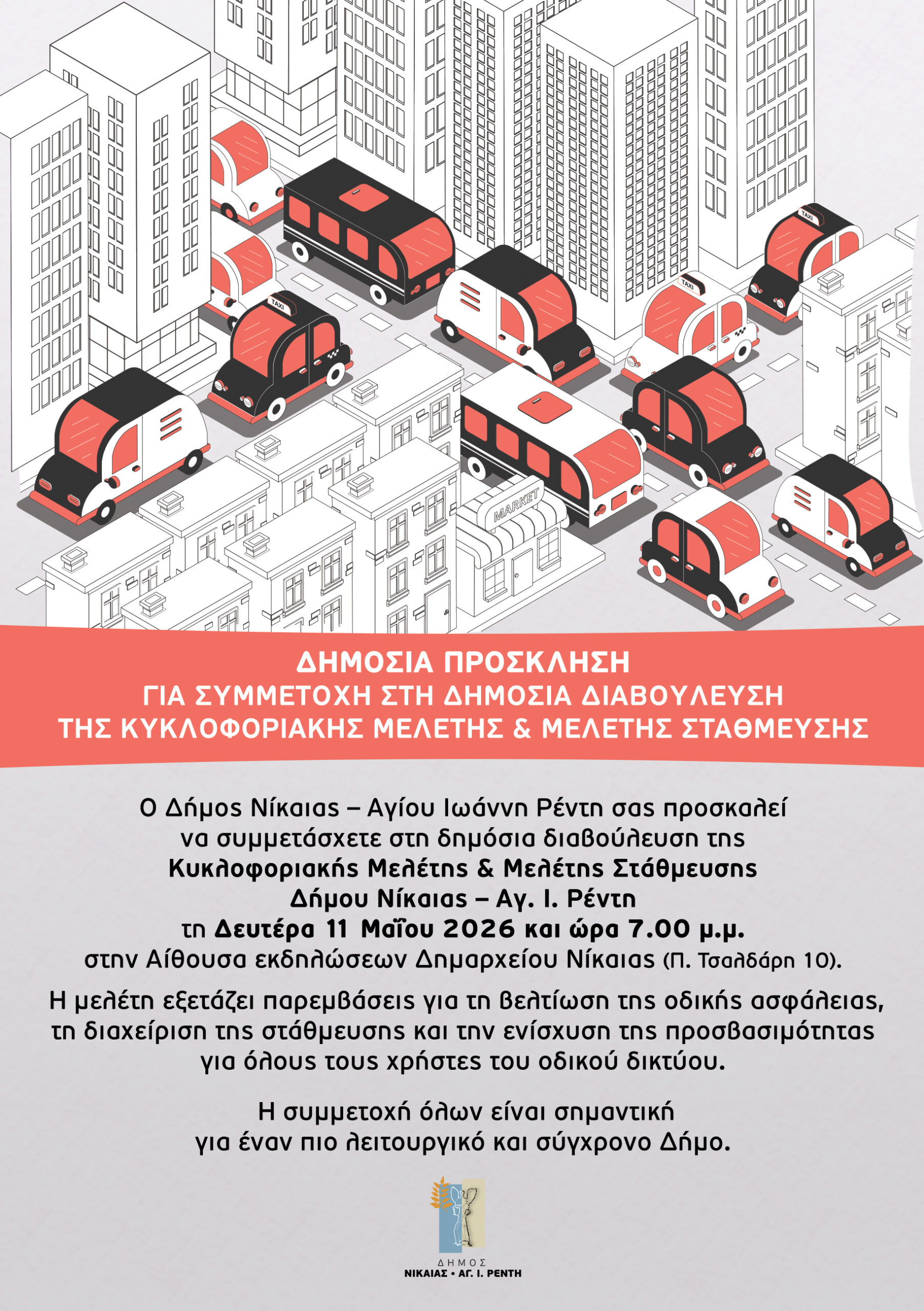 TAXI

TAXI

TAXI

MARKET

ΔΗΜΟΣΙΑ ΠΡΟΣΚΛΗΣΗ
ΓΙΑ ΣΥΜΜΕΤΟΧΗ ΣΤΗ ΔΗΜΟΣΙΑ ΔΙΑΒΟΥΛΕΥΣΗ
ΤΗΣ ΚΥΚΛΟΦΟΡΙΑΚΗΣ ΜΕΛΕΤΗΣ & ΜΕΛΕΤΗΣ ΣΤΑΘΜΕΥΣΗΣ

Ο Δήμος Νίκαιας – Αγίου Ιωάννη Ρέντη σας προσκαλεί να συμμετάσχετε στη δημόσια διαβούλευση της Κυκλοφοριακής Μελέτης & Μελέτης Στάθμευσης Δήμου Νίκαιας – Αγ. Ι. Ρέντη τη Δευτέρα 11 Μαΐου 2026 και ώρα 7.00 μ.μ. στην Αίθουσα εκδηλώσεων Δημαρχείου Νίκαιας (Π. Τσαλδάρη 10).

Η μελέτη εξετάζει παρεμβάσεις για τη βελτίωση της οδικής ασφάλειας, τη διαχείριση της στάθμευσης και την ενίσχυση της προσβασιμότητας για όλους τους χρήστες του οδικού δικτύου.

Η συμμετοχή όλων είναι σημαντική για έναν πιο λειτουργικό και σύγχρονο Δήμο.

ΔΗΜΟΣ
ΝΙΚΑΙΑΣ • ΑΓ. Ι. ΡΕΝΤΗ